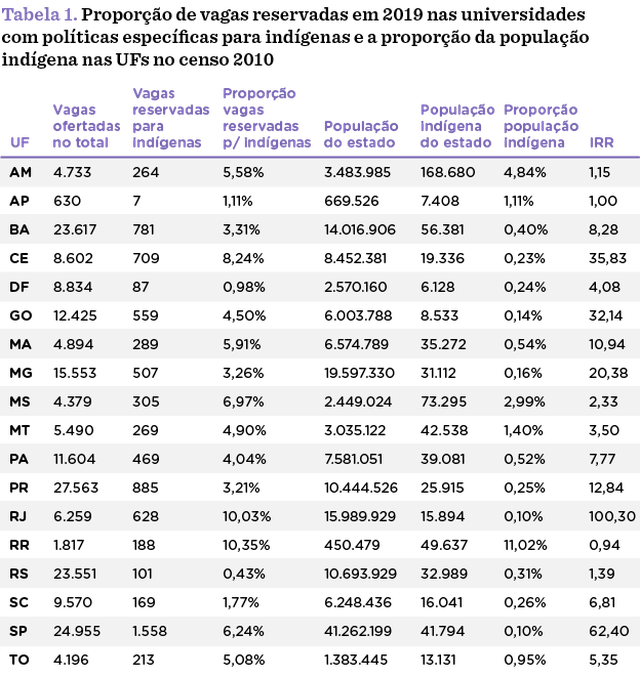 Tabela 1. Proporção de vagas reservadas em 2019 nas universidades com políticas específicas para indígenas e a proporção da população indígena nas UFs no censo 2010

| UF | Vagas ofertadas no total | Vagas reservadas para indígenas | Proporção vagas reservadas p/ indígenas | População do estado | População indígena do estado | Proporção população indígena | IRR |
|---|---|---|---|---|---|---|---|
| AM | 4.733 | 264 | 5,58% | 3.483.985 | 168.680 | 4,84% | 1,15 |
| AP | 630 | 7 | 1,11% | 669.526 | 7.408 | 1,11% | 1,00 |
| BA | 23.617 | 781 | 3,31% | 14.016.906 | 56.381 | 0,40% | 8,28 |
| CE | 8.602 | 709 | 8,24% | 8.452.381 | 19.336 | 0,23% | 35,83 |
| DF | 8.834 | 87 | 0,98% | 2.570.160 | 6.128 | 0,24% | 4,08 |
| GO | 12.425 | 559 | 4,50% | 6.003.788 | 8.533 | 0,14% | 32,14 |
| MA | 4.894 | 289 | 5,91% | 6.574.789 | 35.272 | 0,54% | 10,94 |
| MG | 15.553 | 507 | 3,26% | 19.597.330 | 31.112 | 0,16% | 20,38 |
| MS | 4.379 | 305 | 6,97% | 2.449.024 | 73.295 | 2,99% | 2,33 |
| MT | 5.490 | 269 | 4,90% | 3.035.122 | 42.538 | 1,40% | 3,50 |
| PA | 11.604 | 469 | 4,04% | 7.581.051 | 39.081 | 0,52% | 7,77 |
| PR | 27.563 | 885 | 3,21% | 10.444.526 | 25.915 | 0,25% | 12,84 |
| RJ | 6.259 | 628 | 10,03% | 15.989.929 | 15.894 | 0,10% | 100,30 |
| RR | 1.817 | 188 | 10,35% | 450.479 | 49.637 | 11,02% | 0,94 |
| RS | 23.551 | 101 | 0,43% | 10.693.929 | 32.989 | 0,31% | 1,39 |
| SC | 9.570 | 169 | 1,77% | 6.248.436 | 16.041 | 0,26% | 6,81 |
| SP | 24.955 | 1.558 | 6,24% | 41.262.199 | 41.794 | 0,10% | 62,40 |
| TO | 4.196 | 213 | 5,08% | 1.383.445 | 13.131 | 0,95% | 5,35 |